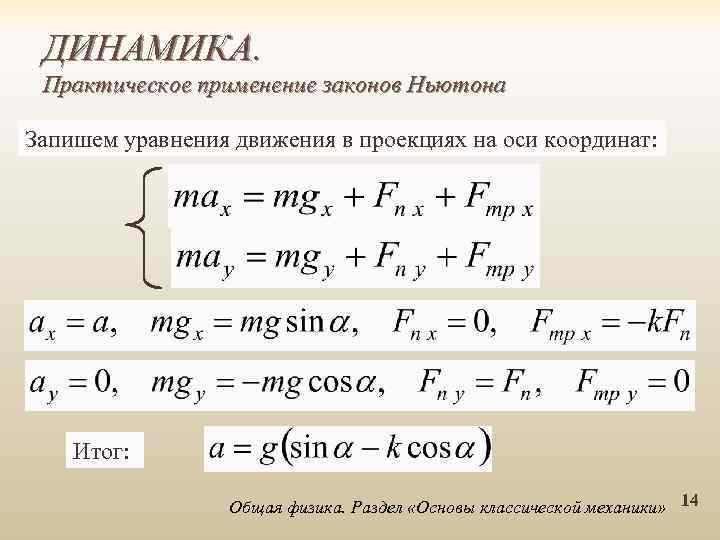 ДИНАМИКА.
Практическое применение законов Ньютона

Запишем уравнения движения в проекциях на оси координат:

$\begin{cases} ma_x = mg_x + F_{n\,x} + F_{тр\,x} \\ ma_y = mg_y + F_{n\,y} + F_{тр\,y} \end{cases}$

$a_x = a, \quad mg_x = mg\sin\alpha, \quad F_{n\,x} = 0, \quad F_{тр\,x} = -kF_n$

$a_y = 0, \quad mg_y = -mg\cos\alpha, \quad F_{n\,y} = F_n, \quad F_{тр\,y} = 0$

Итог: $a = g(\sin\alpha - k\cos\alpha)$

Общая физика. Раздел «Основы классической механики» 14